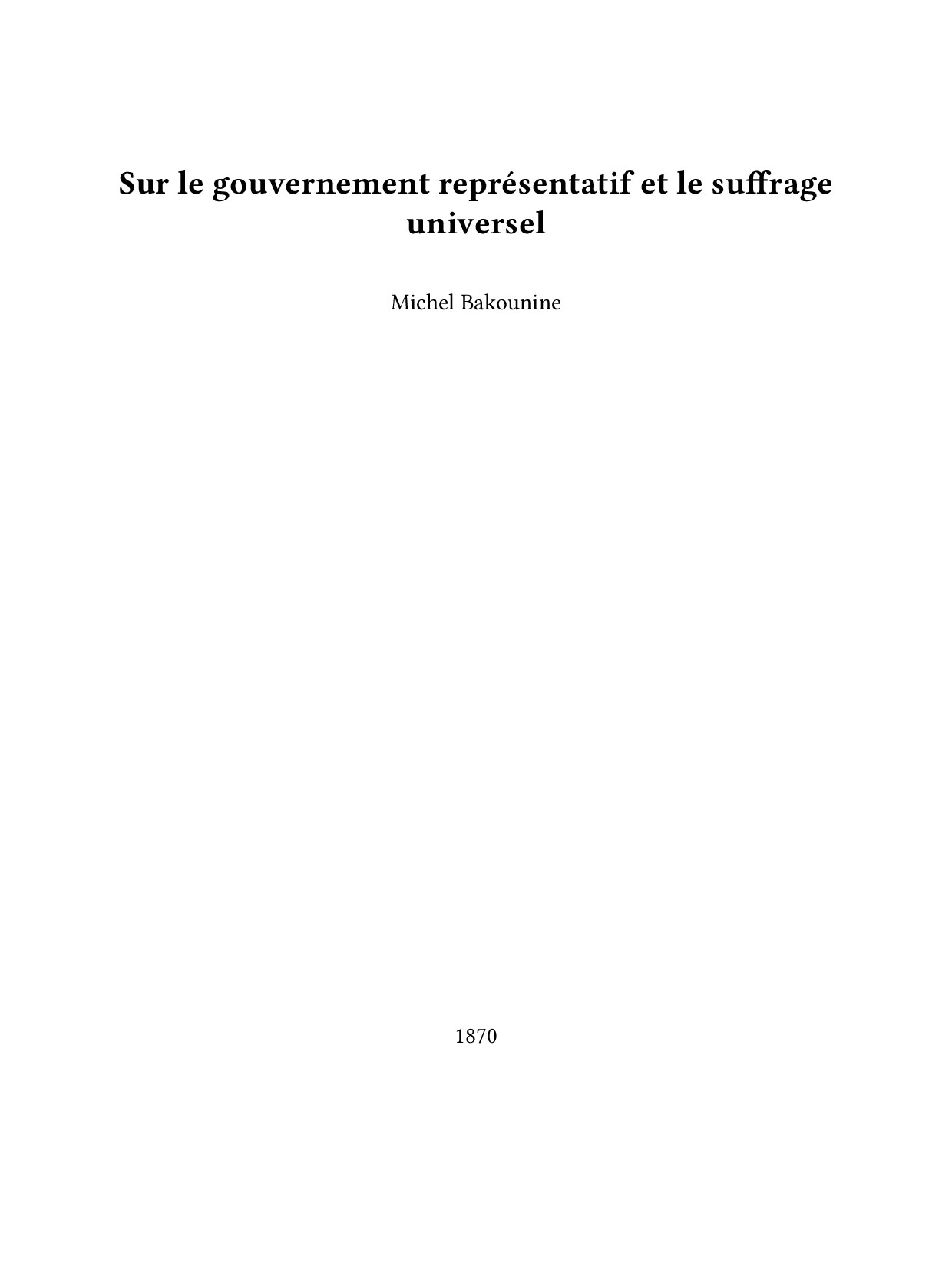 Sur le gouvernement représentatif et le suffrage universel

Michel Bakounine

1870